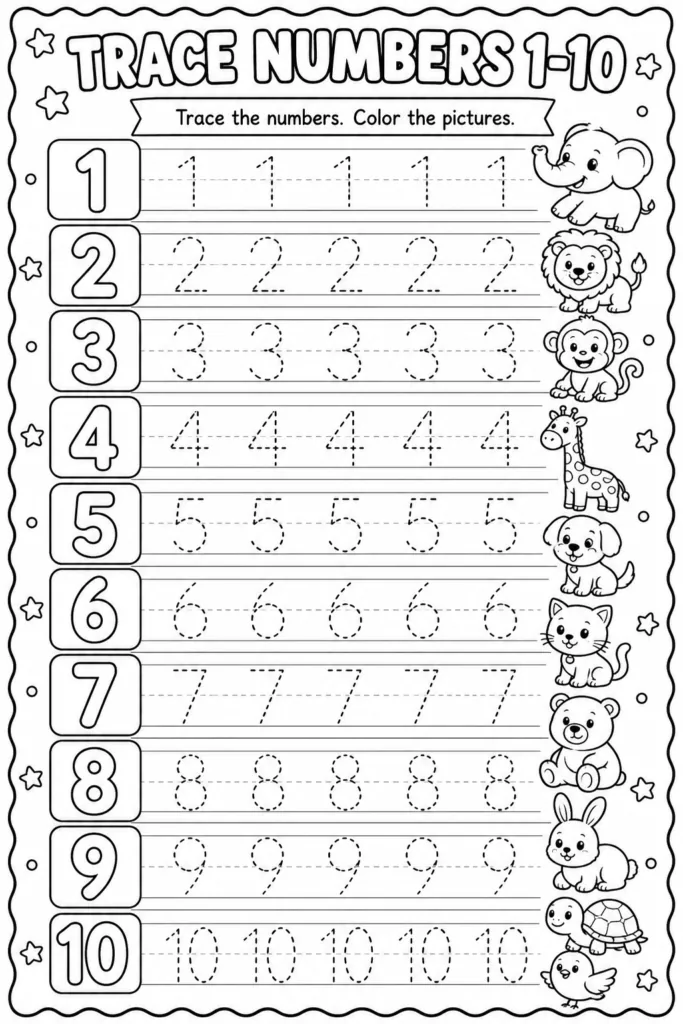 TRACE NUMBERS 1-10

Trace the numbers. Color the pictures.

1 1 1 1 1 1

2 2 2 2 2 2

3 3 3 3 3 3

4 4 4 4 4 4

5 5 5 5 5 5

6 6 6 6 6 6

7 7 7 7 7 7

8 8 8 8 8 8

9 9 9 9 9 9

10 10 10 10 10 10